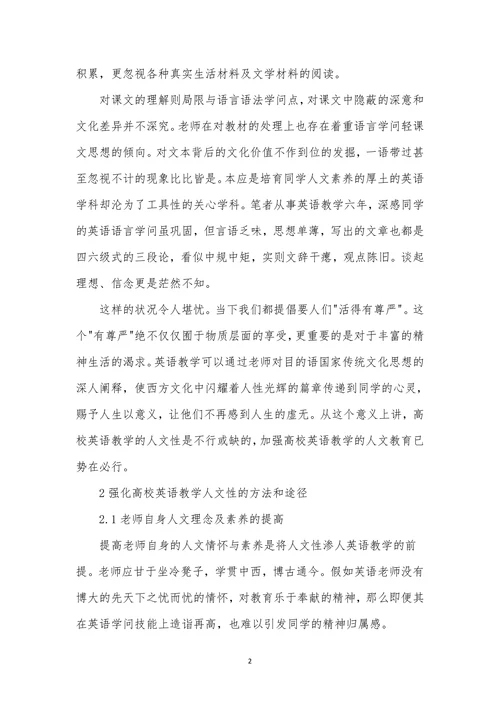 积累，更忽视各种真实生活材料及文学材料的阅读。

对课文的理解则局限与语言语法学问点，对课文中隐蔽的深意和文化差异并不深究。老师在对教材的处理上也存在着重语言学问轻课文思想的倾向。对文本背后的文化价值不作到位的发掘，一语带过甚至忽视不计的现象比比皆是。本应是培育同学人文素养的厚土的英语学科却沦为了工具性的关心学科。笔者从事英语教学六年，深感同学的英语语言学问虽巩固，但言语乏味，思想单薄，写出的文章也都是四六级式的三段论，看似中规中矩，实则文辞干瘪，观点陈旧。谈起理想、信念更是茫然不知。

这样的状况令人堪忧。当下我们都提倡要人们"活得有尊严"。这个"有尊严"绝不仅仅囿于物质层面的享受，更重要的是对于丰富的精神生活的渴求。英语教学可以通过老师对目的语国家传统文化思想的深人阐释，使西方文化中闪耀着人性光辉的篇章传递到同学的心灵，赐予人生以意义，让他们不再感到人生的虚无。从这个意义上讲，高校英语教学的人文性是不行或缺的，加强高校英语教学的人文教育已势在必行。

2 强化高校英语教学人文性的方法和途径

2.1 老师自身人文理念及素养的提高

提高老师自身的人文情怀与素养是将人文性渗人英语教学的前提。老师应甘于坐冷凳子，学贯中西，博古通今。假如英语老师没有博大的先天下之忧而忧的情怀，对教育乐于奉献的精神，那么即便其在英语学问技能上造诣再高，也难以引发同学的精神归属感。

2